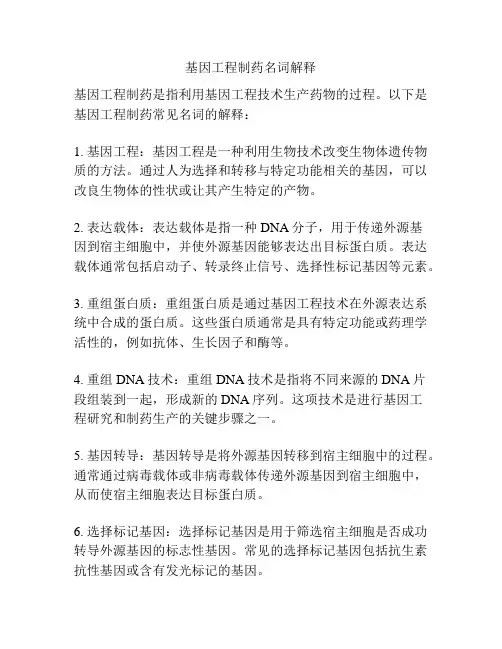 基因工程制药名词解释

基因工程制药是指利用基因工程技术生产药物的过程。以下是基因工程制药常见名词的解释：

1. 基因工程：基因工程是一种利用生物技术改变生物体遗传物质的方法。通过人为选择和转移与特定功能相关的基因，可以改良生物体的性状或让其产生特定的产物。

2. 表达载体：表达载体是指一种 DNA 分子，用于传递外源基因到宿主细胞中，并使外源基因能够表达出目标蛋白质。表达载体通常包括启动子、转录终止信号、选择性标记基因等元素。

3. 重组蛋白质：重组蛋白质是通过基因工程技术在外源表达系统中合成的蛋白质。这些蛋白质通常是具有特定功能或药理学活性的，例如抗体、生长因子和酶等。

4. 重组 DNA 技术：重组 DNA 技术是指将不同来源的 DNA 片段组装到一起，形成新的 DNA 序列。这项技术是进行基因工程研究和制药生产的关键步骤之一。

5. 基因转导：基因转导是将外源基因转移到宿主细胞中的过程。通常通过病毒载体或非病毒载体传递外源基因到宿主细胞中，从而使宿主细胞表达目标蛋白质。

6. 选择标记基因：选择标记基因是用于筛选宿主细胞是否成功转导外源基因的标志性基因。常见的选择标记基因包括抗生素抗性基因或含有发光标记的基因。